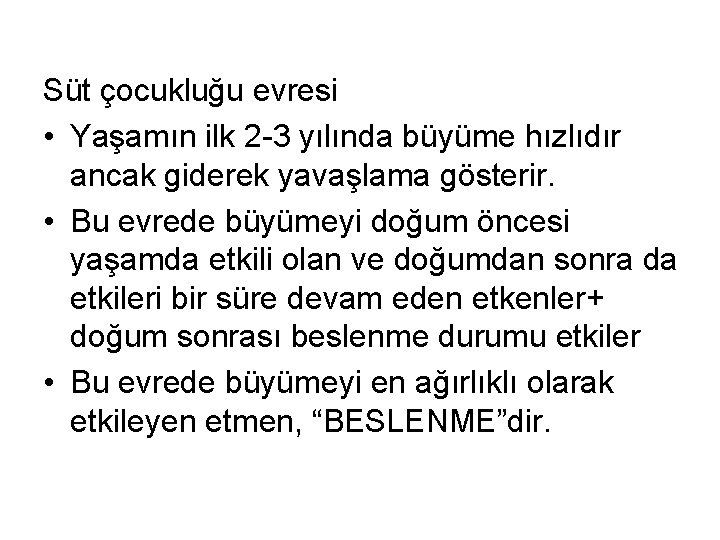 Süt çocukluğu evresi

• Yaşamın ilk 2-3 yılında büyüme hızlıdır ancak giderek yavaşlama gösterir.

• Bu evrede büyümeyi doğum öncesi yaşamda etkili olan ve doğumdan sonra da etkileri bir süre devam eden etkenler+ doğum sonrası beslenme durumu etkiler

• Bu evrede büyümeyi en ağırlıklı olarak etkileyen etmen, “BESLENME”dir.